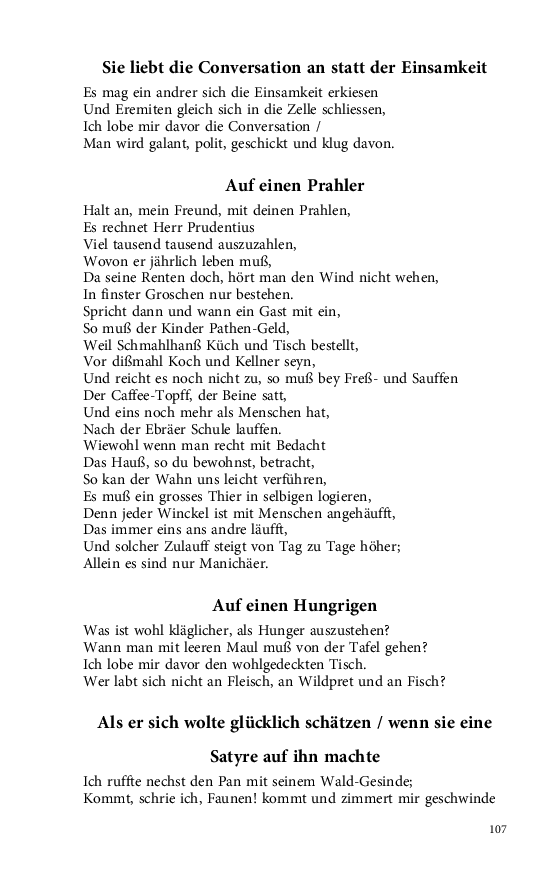 Sie liebt die Conversation an statt der Einsamkeit

Es mag ein andrer sich die Einsamkeit erkiesen
Und Eremiten gleich sich in die Zelle schliessen,
Ich lobe mir davor die Conversation /
Man wird galant, polit, geschickt und klug davon.

Auf einen Prahler

Halt an, mein Freund, mit deinen Prahlen,
Es rechnet Herr Prudentius
Viel tausend tausend auszuzahlen,
Wovon er jährlich leben muß,
Da seine Renten doch, hört man den Wind nicht wehen,
In finster Groschen nur bestehen.
Spricht dann und wann ein Gast mit ein,
So muß der Kinder Pathen-Geld,
Weil Schmahlhanß Küch und Tisch bestellt,
Vor dißmahl Koch und Kellner seyn,
Und reicht es noch nicht zu, so muß bey Freß- und Sauffen
Der Caffee-Topff, der Beine satt,
Und eins noch mehr als Menschen hat,
Nach der Ebräer Schule lauffen.
Wiewohl wenn man recht mit Bedacht
Das Hauß, so du bewohnst, betracht,
So kan der Wahn uns leicht verführen,
Es muß ein grosses Thier in selbigen logieren,
Denn jeder Winckel ist mit Menschen angehäufft,
Das immer eins ans andre läufft,
Und solcher Zulauff steigt von Tag zu Tage höher;
Allein es sind nur Manichäer.

Auf einen Hungrigen

Was ist wohl kläglicher, als Hunger auszustehen?
Wann man mit leeren Maul muß von der Tafel gehen?
Ich lobe mir davor den wohlgedeckten Tisch.
Wer labt sich nicht an Fleisch, an Wildpret und an Fisch?

Als er sich wolte glücklich schätzen / wenn sie eine Satyre auf ihn machte

Ich ruffte nechst den Pan mit seinem Wald-Gesinde;
Kommt, schrie ich, Faunen! kommt und zimmert mir geschwinde

107